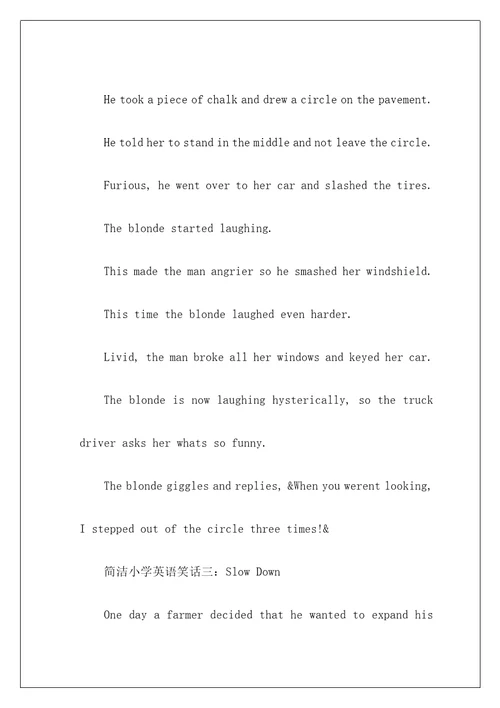 He took a piece of chalk and drew a circle on the pavement.

He told her to stand in the middle and not leave the circle.

Furious, he went over to her car and slashed the tires.

The blonde started laughing.

This made the man angrier so he smashed her windshield.

This time the blonde laughed even harder.

Livid, the man broke all her windows and keyed her car.

The blonde is now laughing hysterically, so the truck driver asks her whats so funny.

The blonde giggles and replies, &When you werent looking, I stepped out of the circle three times!&

简洁小学英语笑话三：Slow Down

One day a farmer decided that he wanted to expand his